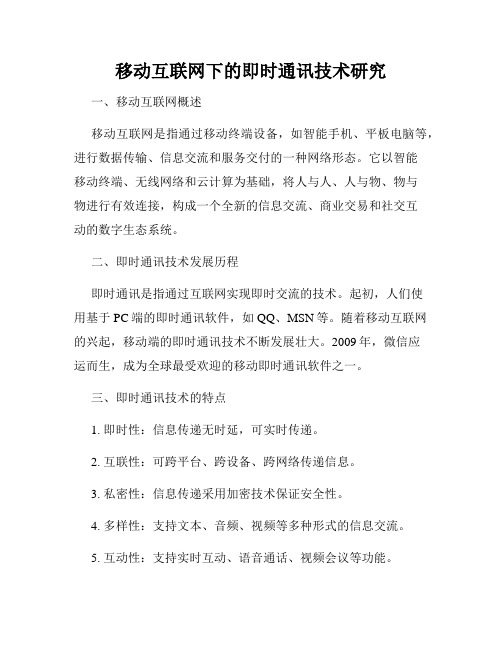 移动互联网下的即时通讯技术研究

一、移动互联网概述

移动互联网是指通过移动终端设备，如智能手机、平板电脑等，进行数据传输、信息交流和服务交付的一种网络形态。它以智能移动终端、无线网络和云计算为基础，将人与人、人与物、物与物进行有效连接，构成一个全新的信息交流、商业交易和社交互动的数字生态系统。

二、即时通讯技术发展历程

即时通讯是指通过互联网实现即时交流的技术。起初，人们使用基于 PC 端的即时通讯软件，如 QQ、MSN 等。随着移动互联网的兴起，移动端的即时通讯技术不断发展壮大。2009 年，微信应运而生，成为全球最受欢迎的移动即时通讯软件之一。

三、即时通讯技术的特点

1. 即时性：信息传递无时延，可实时传递。

2. 互联性：可跨平台、跨设备、跨网络传递信息。

3. 私密性：信息传递采用加密技术保证安全性。

4. 多样性：支持文本、音频、视频等多种形式的信息交流。

5. 互动性：支持实时互动、语音通话、视频会议等功能。